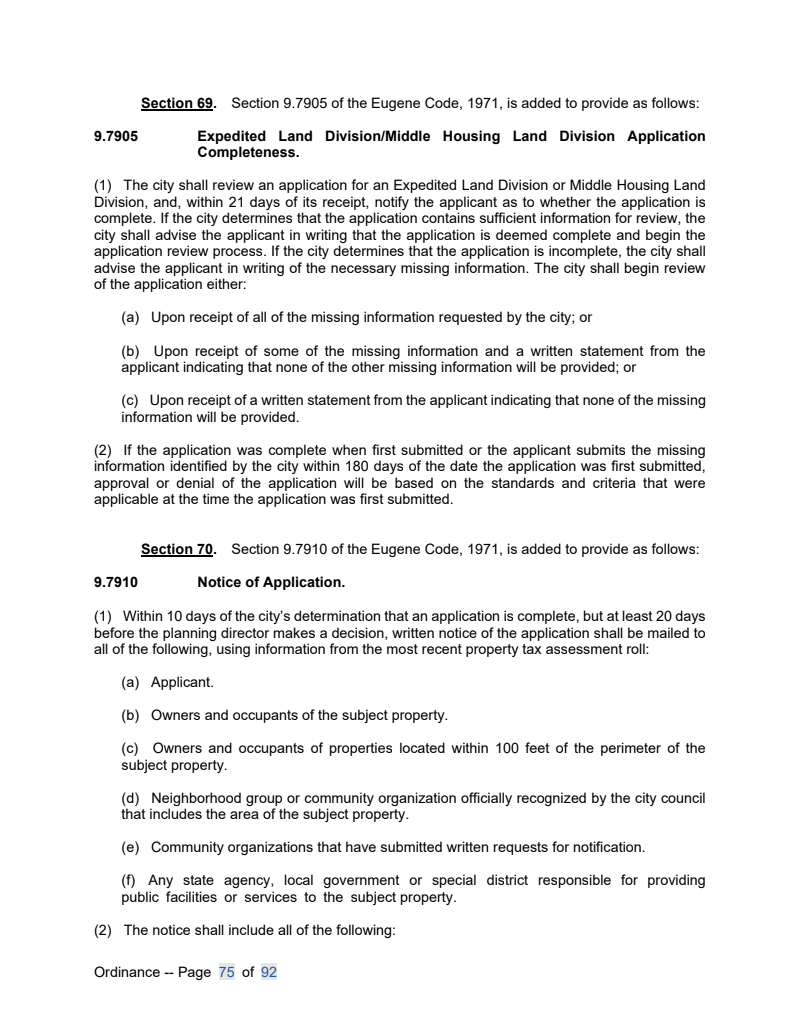 Section 69. Section 9.7905 of the Eugene Code, 1971, is added to provide as follows:

9.7905 Expedited Land Division/Middle Housing Land Division Application Completeness.

(1) The city shall review an application for an Expedited Land Division or Middle Housing Land Division, and, within 21 days of its receipt, notify the applicant as to whether the application is complete. If the city determines that the application contains sufficient information for review, the city shall advise the applicant in writing that the application is deemed complete and begin the application review process. If the city determines that the application is incomplete, the city shall advise the applicant in writing of the necessary missing information. The city shall begin review of the application either:

(a) Upon receipt of all of the missing information requested by the city; or

(b) Upon receipt of some of the missing information and a written statement from the applicant indicating that none of the other missing information will be provided; or

(c) Upon receipt of a written statement from the applicant indicating that none of the missing information will be provided.

(2) If the application was complete when first submitted or the applicant submits the missing information identified by the city within 180 days of the date the application was first submitted, approval or denial of the application will be based on the standards and criteria that were applicable at the time the application was first submitted.

Section 70. Section 9.7910 of the Eugene Code, 1971, is added to provide as follows:

9.7910 Notice of Application.

(1) Within 10 days of the city's determination that an application is complete, but at least 20 days before the planning director makes a decision, written notice of the application shall be mailed to all of the following, using information from the most recent property tax assessment roll:

(a) Applicant.

(b) Owners and occupants of the subject property.

(c) Owners and occupants of properties located within 100 feet of the perimeter of the subject property.

(d) Neighborhood group or community organization officially recognized by the city council that includes the area of the subject property.

(e) Community organizations that have submitted written requests for notification.

(f) Any state agency, local government or special district responsible for providing public facilities or services to the subject property.

(2) The notice shall include all of the following:

Ordinance -- Page 75 of 92